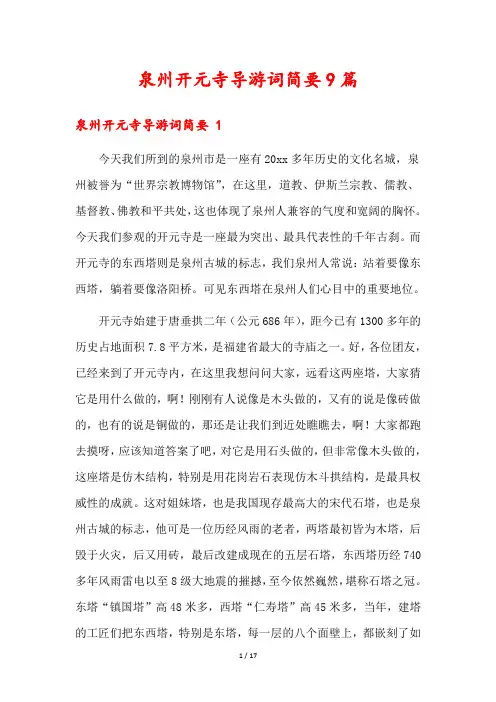 泉州开元寺导游词简要9篇

泉州开元寺导游词简要 1

今天我们所到的泉州市是一座有20xx多年历史的文化名城，泉州被誉为“世界宗教博物馆”，在这里，道教、伊斯兰宗教、儒教、基督教、佛教和平共处，这也体现了泉州人兼容的气度和宽阔的胸怀。今天我们参观的开元寺是一座最为突出、最具代表性的千年古刹。而开元寺的东西塔则是泉州古城的标志，我们泉州人常说：站着要像东西塔，躺着要像洛阳桥。可见东西塔在泉州人们心目中的重要地位。

开元寺始建于唐垂拱二年（公元686年），距今已有1300多年的历史占地面积7.8平方米，是福建省最大的寺庙之一。好，各位团友，已经来到了开元寺内，在这里我想问问大家，远看这两座塔，大家猜它是用什么做的，啊！刚刚有人说像是木头做的，又有的说是像砖做的，也有的说是铜做的，那还是让我们到近处瞧瞧去，啊！大家都跑去摸呀，应该知道答案了吧，对它是用石头做的，但非常像木头做的，这座塔是仿木结构，特别是用花岗岩石表现仿木斗拱结构，是最具权威性的成就。这对姐妹塔，也是我国现存最高大的宋代石塔，也是泉州古城的标志，他可是一位历经风雨的老者，两塔最初皆为木塔，后毁于火灾，后又用砖，最后改建成现在的五层石塔，东西塔历经740多年风雨雷电以至8级大地震的摧撼，至今依然巍然，堪称石塔之冠。东塔“镇国塔”高48米多，西塔“仁寿塔”高45米多，当年，建塔的工匠们把东西塔，特别是东塔，每一层的八个面壁上，都嵌刻了如

1 / 17